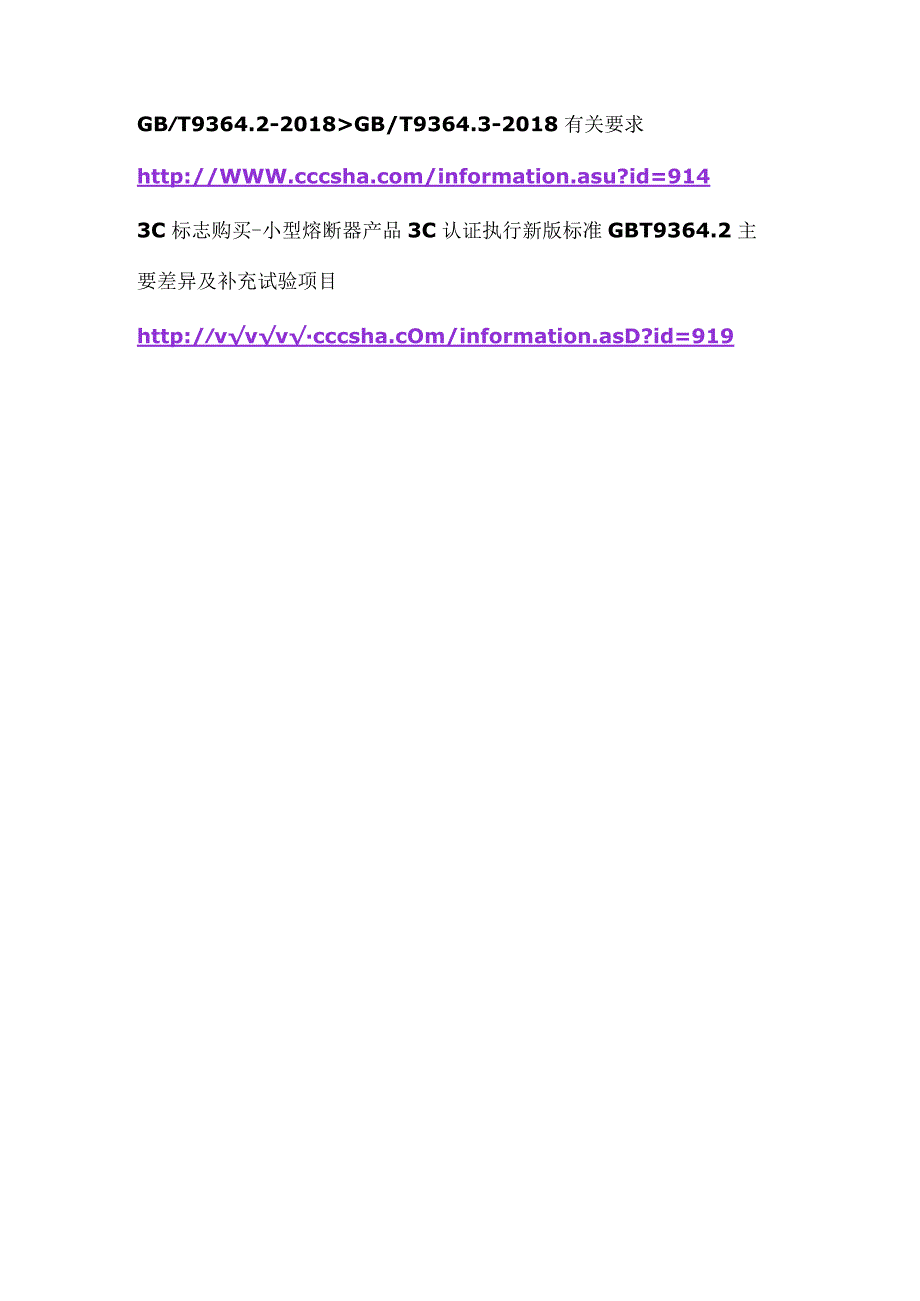 GB/T9364.2-2018>GB/T9364.3-2018 有关要求

http://WWW.cccsha.com/information.asu?id=914

3C 标志购买-小型熔断器产品 3C 认证执行新版标准 GBT9364.2 主要差异及补充试验项目

http://v√v√v√·cccsha.cOm/information.asD?id=919